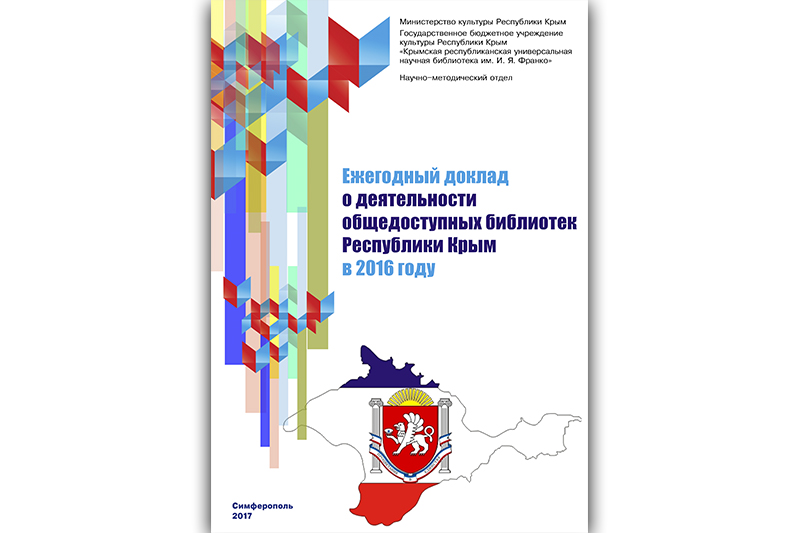 Министерство культуры Республики Крым
Государственное бюджетное учреждение культуры Республики Крым
«Крымская республиканская универсальная научная библиотека им. И. Я. Франко»

Научно-методический отдел

Ежегодный доклад
о деятельности
общедоступных библиотек
Республики Крым
в 2016 году

Симферополь
2017